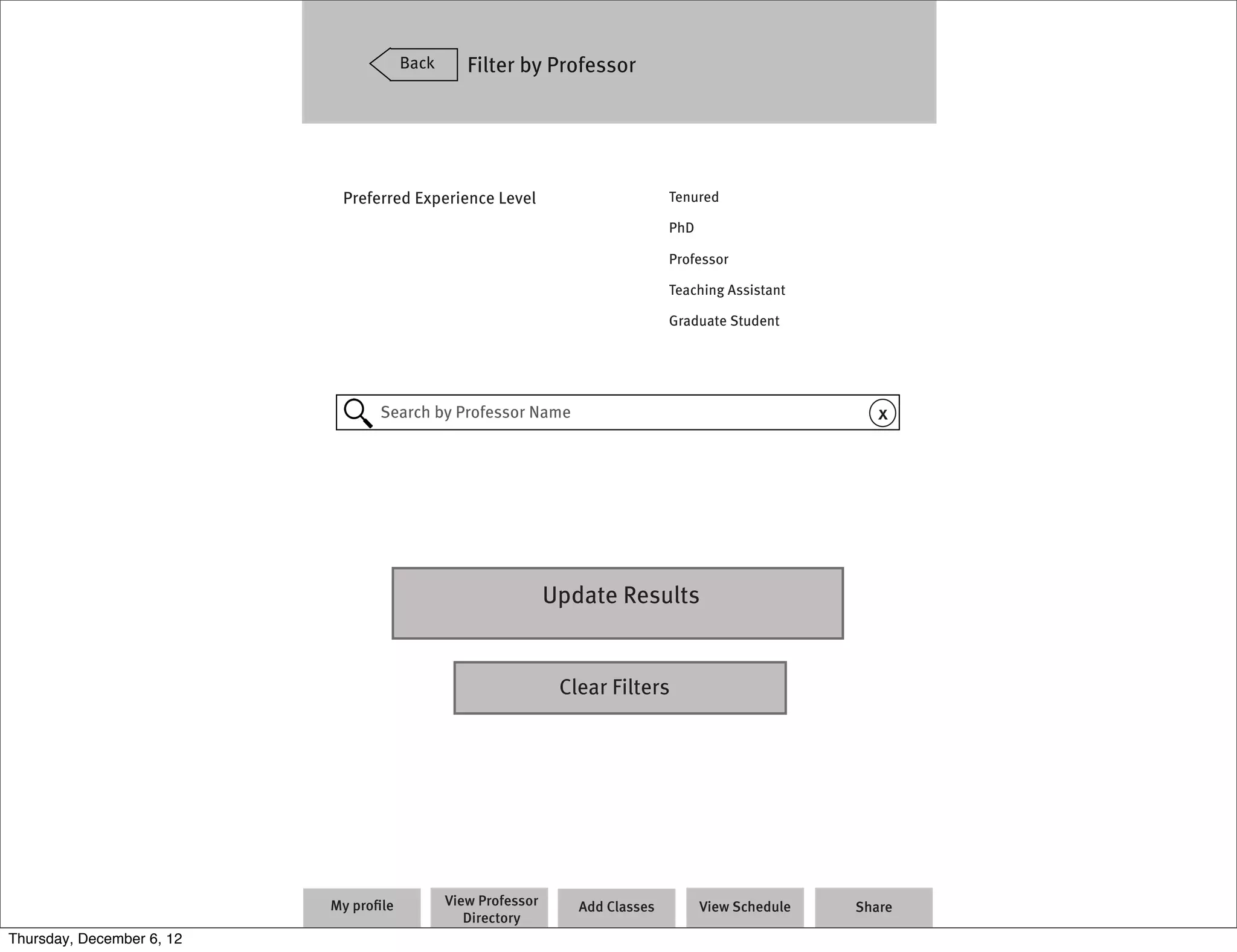 Back Filter by Professor

Preferred Experience Level

Tenured

PhD

Professor

Teaching Assistant

Graduate Student

Search by Professor Name

x

Update Results

Clear Filters

My profile

View Professor Directory

Add Classes

View Schedule

Share

Thursday, December 6, 12